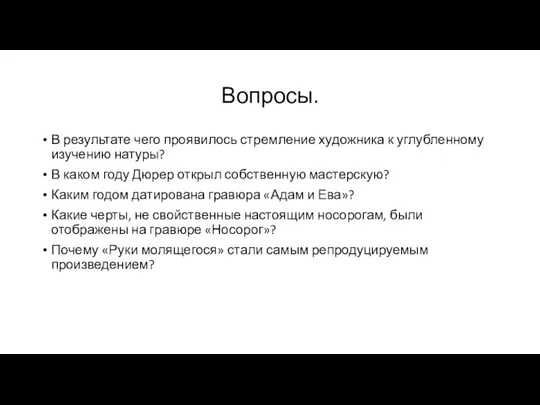 Вопросы.

• В результате чего проявилось стремление художника к углубленному изучению натуры?
• В каком году Дюрер открыл собственную мастерскую?
• Каким годом датирована гравюра «Адам и Ева»?
• Какие черты, не свойственные настоящим носорогам, были отображены на гравюре «Носорог»?
• Почему «Руки молящегося» стали самым репродуцируемым произведением?